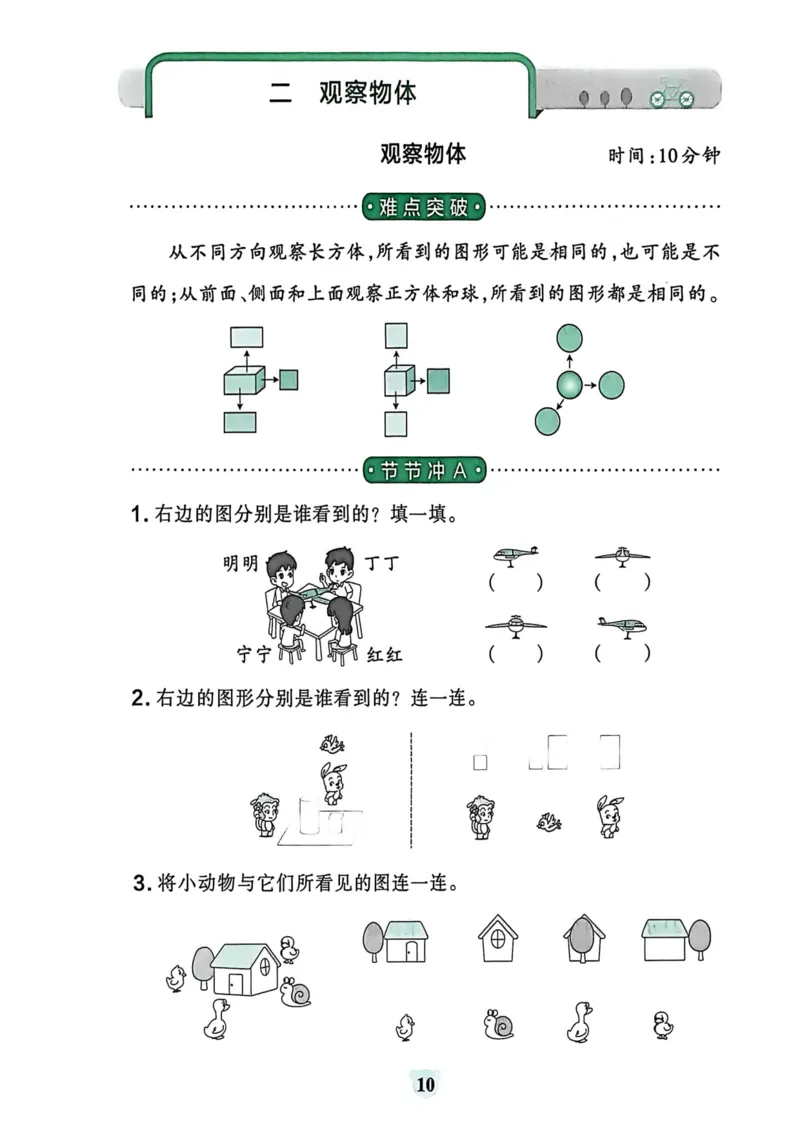 二　观察物体

观察物体　　时间：10分钟

难点突破

从不同方向观察长方体，所看到的图形可能是相同的，也可能是不同的；从前面、侧面和上面观察正方体和球，所看到的图形都是相同的。

节节冲A

1. 右边的图分别是谁看到的？填一填。

明明　丁丁

宁宁　红红

(　　)　(　　)

(　　)　(　　)

2. 右边的图形分别是谁看到的？连一连。

3. 将小动物与它们所看见的图连一连。

10